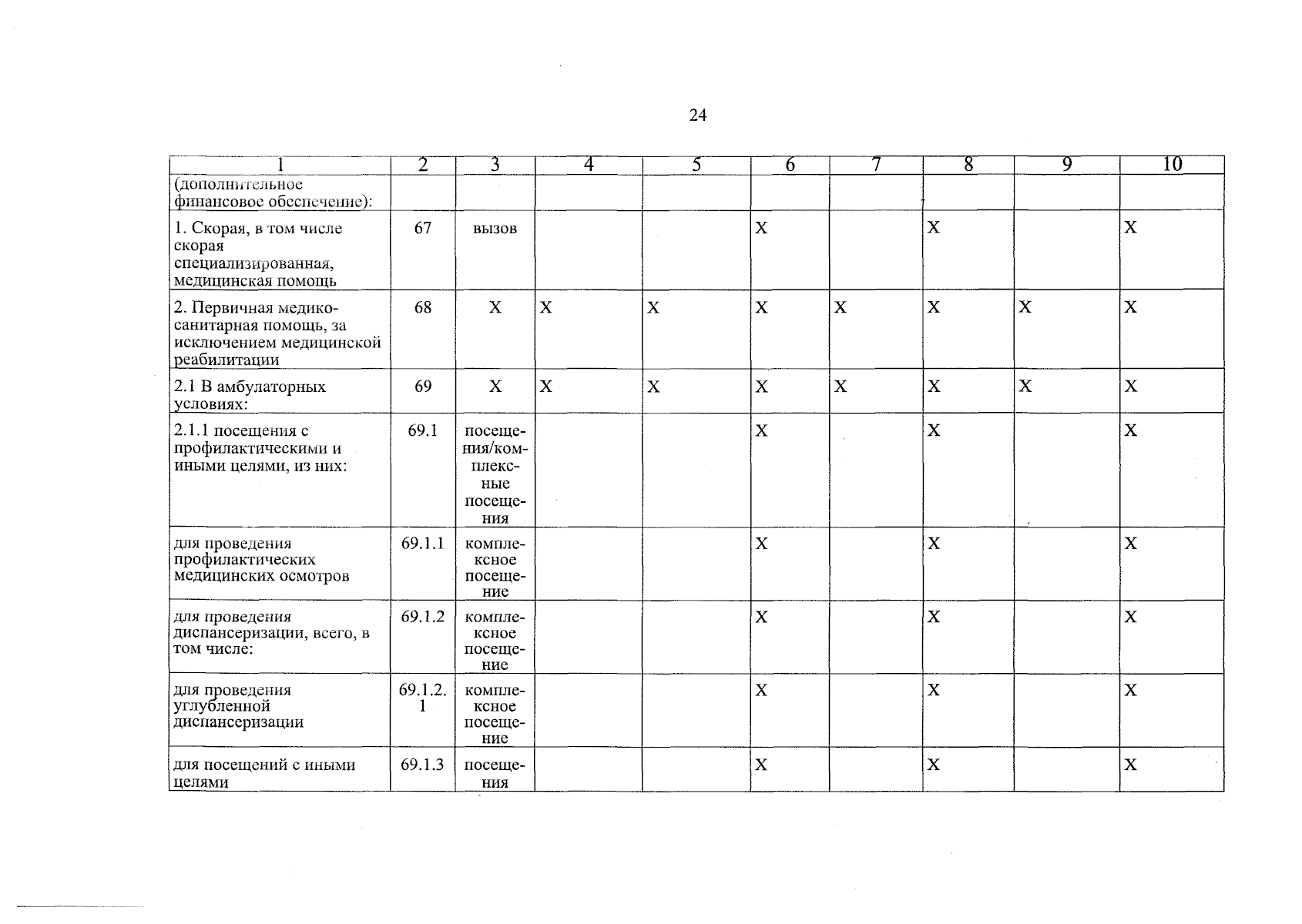 24

| 1 | 2 | 3 | 4 | 5 | 6 | 7 | 8 | 9 | 10 |
|---|---|---|---|---|---|---|---|---|---|
| (дополнительное финансовое обеспечение): | | | | | | | | | |
| 1. Скорая, в том числе скорая специализированная, медицинская помощь | 67 | вызов | | | X | | X | | X |
| 2. Первичная медико-санитарная помощь, за исключением медицинской реабилитации | 68 | X | X | X | X | X | X | X | X |
| 2.1 В амбулаторных условиях: | 69 | X | X | X | X | X | X | X | X |
| 2.1.1 посещения с профилактическими и иными целями, из них: | 69.1 | посещения/комплексные посещения | | | X | | X | | X |
| для проведения профилактических медицинских осмотров | 69.1.1 | комплексное посещение | | | X | | X | | X |
| для проведения диспансеризации, всего, в том числе: | 69.1.2 | комплексное посещение | | | X | | X | | X |
| для проведения углубленной диспансеризации | 69.1.2.1 | комплексное посещение | | | X | | X | | X |
| для посещений с иными целями | 69.1.3 | посещения | | | X | | X | | X |